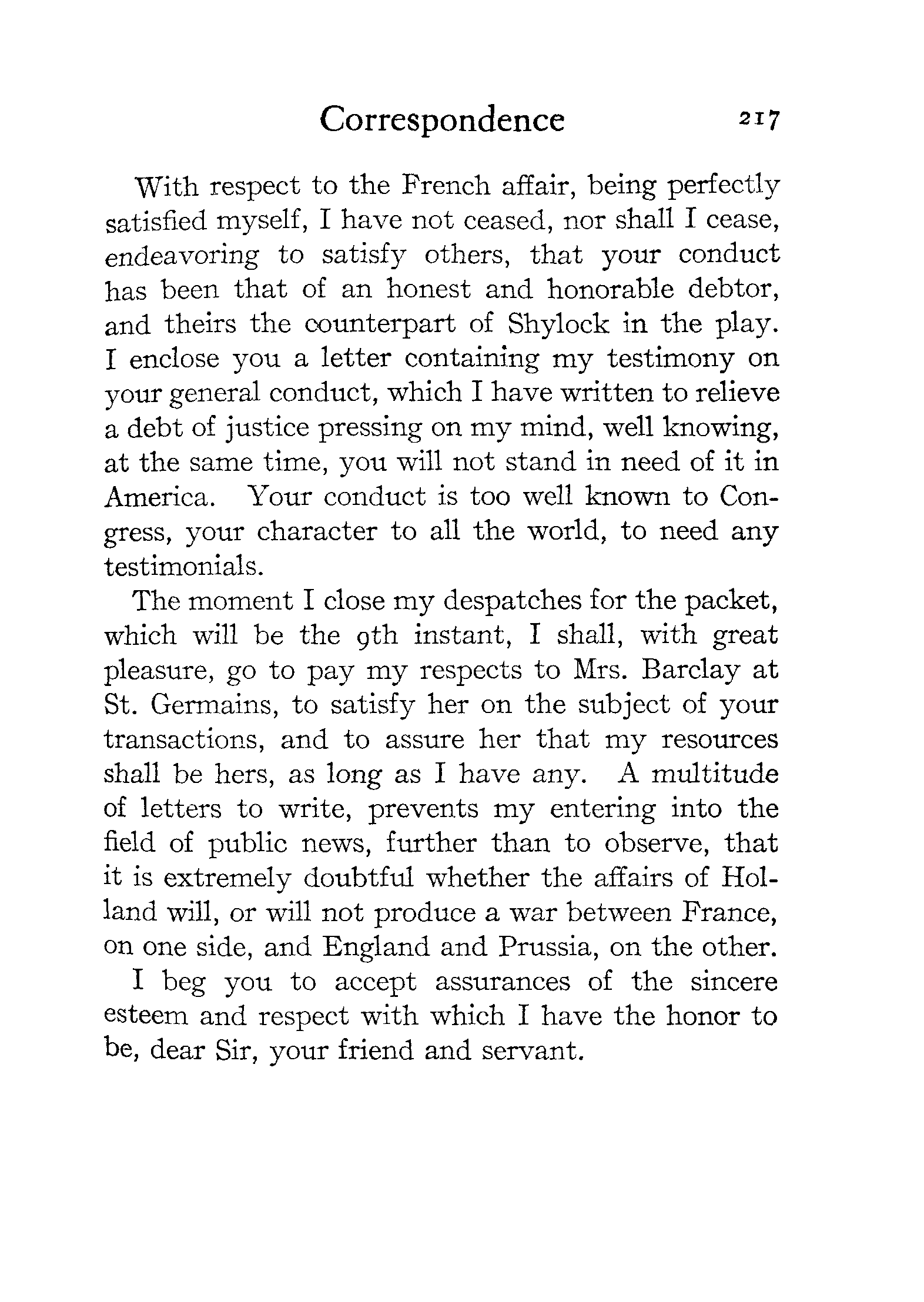 Correspondence 217

With respect to the French affair, being perfectly satisfied myself, I have not ceased, nor shall I cease, endeavoring to satisfy others, that your conduct has been that of an honest and honorable debtor, and theirs the counterpart of Shylock in the play. I enclose you a letter containing my testimony on your general conduct, which I have written to relieve a debt of justice pressing on my mind, well knowing, at the same time, you will not stand in need of it in America. Your conduct is too well known to Congress, your character to all the world, to need any testimonials.

The moment I close my despatches for the packet, which will be the 9th instant, I shall, with great pleasure, go to pay my respects to Mrs. Barclay at St. Germains, to satisfy her on the subject of your transactions, and to assure her that my resources shall be hers, as long as I have any. A multitude of letters to write, prevents my entering into the field of public news, further than to observe, that it is extremely doubtful whether the affairs of Holland will, or will not produce a war between France, on one side, and England and Prussia, on the other.

I beg you to accept assurances of the sincere esteem and respect with which I have the honor to be, dear Sir, your friend and servant.